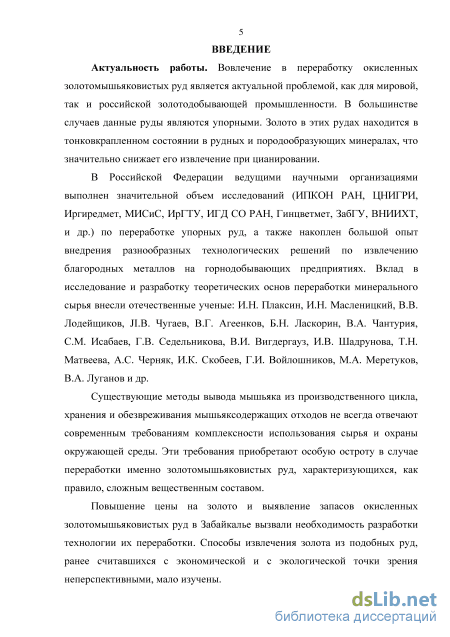 5

ВВЕДЕНИЕ

Актуальность работы. Вовлечение в переработку окисленных золотомышьяковистых руд является актуальной проблемой, как для мировой, так и российской золотодобывающей промышленности. В большинстве случаев данные руды являются упорными. Золото в этих рудах находится в тонковкрапленном состоянии в рудных и породообразующих минералах, что значительно снижает его извлечение при цианировании.

В Российской Федерации ведущими научными организациями выполнен значительной объем исследований (ИПКОН РАН, ЦНИГРИ, Иргиредмет, МИСиС, ИрГТУ, ИГД СО РАН, Гинцветмет, ЗабГУ, ВНИИХТ, и др.) по переработке упорных руд, а также накоплен большой опыт внедрения разнообразных технологических решений по извлечению благородных металлов на горнодобывающих предприятиях. Вклад в исследование и разработку теоретических основ переработки минерального сырья внесли отечественные ученые: И.Н. Плаксин, И.Н. Масленицкий, В.В. Лодейщиков, Л.В. Чугаев, В.Г. Агеенков, Б.Н. Ласкорин, В.А. Чантурия, С.М. Исабаев, Г.В. Седельникова, В.И. Вигдергауз, И.В. Шадрунова, Т.Н. Матвеева, А.С. Черняк, И.К. Скобеев, Г.И. Войлошников, М.А. Меретуков, В.А. Луганов и др.

Существующие методы вывода мышьяка из производственного цикла, хранения и обезвреживания мышьяксодержащих отходов не всегда отвечают современным требованиям комплексности использования сырья и охраны окружающей среды. Эти требования приобретают особую остроту в случае переработки именно золотомышьяковистых руд, характеризующихся, как правило, сложным вещественным составом.

Повышение цены на золото и выявление запасов окисленных золотомышьяковистых руд в Забайкалье вызвали необходимость разработки технологии их переработки. Способы извлечения золота из подобных руд, ранее считавшихся с экономической и с экологической точки зрения неперспективными, мало изучены.

dsLib.net
библиотека диссертаций